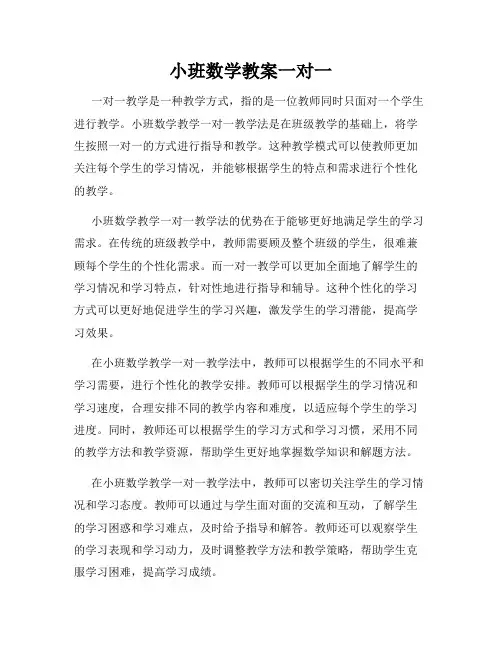 小班数学教案一对一

一对一教学是一种教学方式，指的是一位教师同时只面对一个学生进行教学。小班数学教学一对一教学法是在班级教学的基础上，将学生按照一对一的方式进行指导和教学。这种教学模式可以使教师更加关注每个学生的学习情况，并能够根据学生的特点和需求进行个性化的教学。

小班数学教学一对一教学法的优势在于能够更好地满足学生的学习需求。在传统的班级教学中，教师需要顾及整个班级的学生，很难兼顾每个学生的个性化需求。而一对一教学可以更加全面地了解学生的学习情况和学习特点，针对性地进行指导和辅导。这种个性化的学习方式可以更好地促进学生的学习兴趣，激发学生的学习潜能，提高学习效果。

在小班数学教学一对一教学法中，教师可以根据学生的不同水平和学习需要，进行个性化的教学安排。教师可以根据学生的学习情况和学习速度，合理安排不同的教学内容和难度，以适应每个学生的学习进度。同时，教师还可以根据学生的学习方式和学习习惯，采用不同的教学方法和教学资源，帮助学生更好地掌握数学知识和解题方法。

在小班数学教学一对一教学法中，教师可以密切关注学生的学习情况和学习态度。教师可以通过与学生面对面的交流和互动，了解学生的学习困惑和学习难点，及时给予指导和解答。教师还可以观察学生的学习表现和学习动力，及时调整教学方法和教学策略，帮助学生克服学习困难，提高学习成绩。